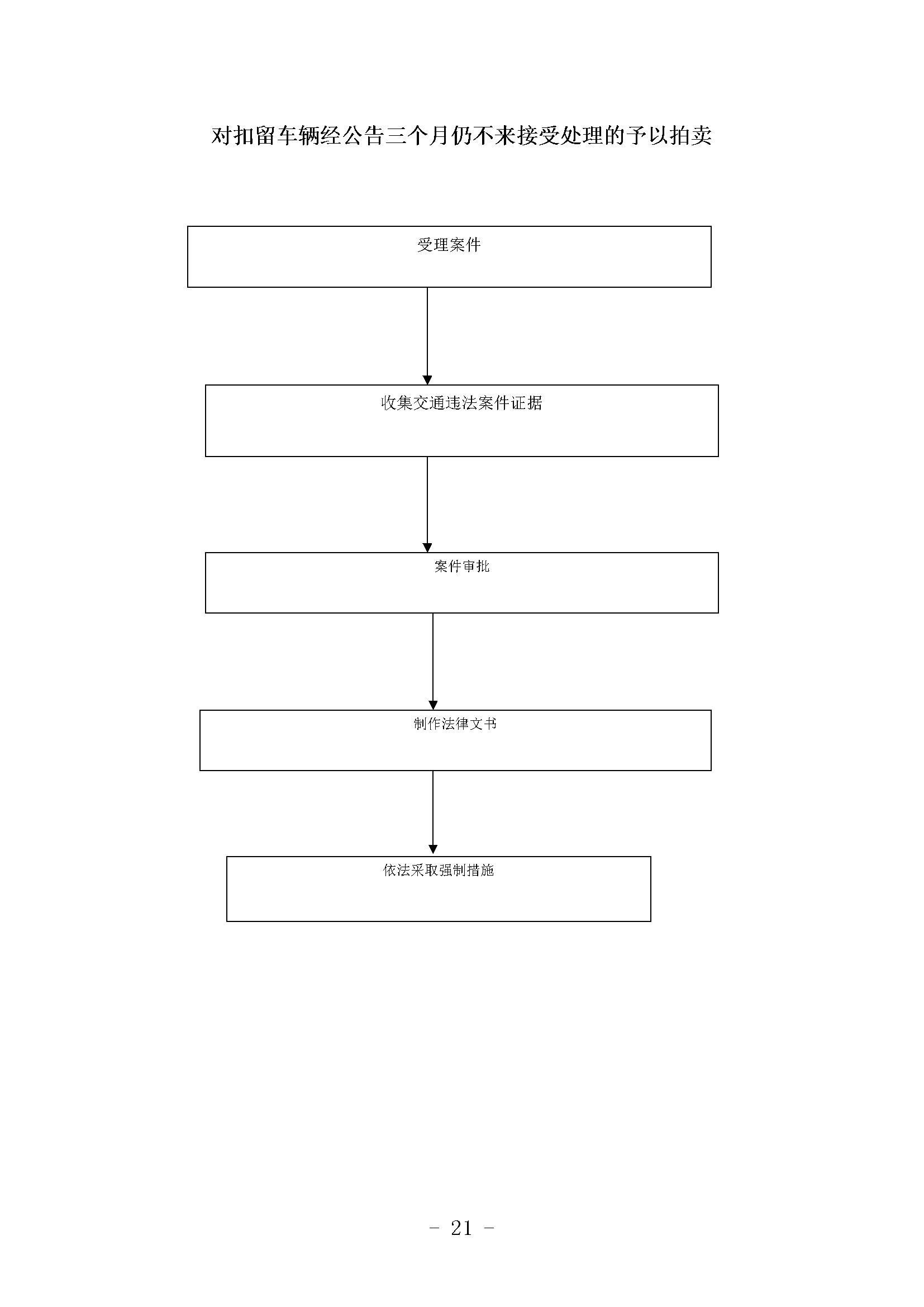 对扣留车辆经公告三个月仍不来接受处理的予以拍卖

受理案件

收集交通违法案件证据

案件审批

制作法律文书

依法采取强制措施

- 21 -